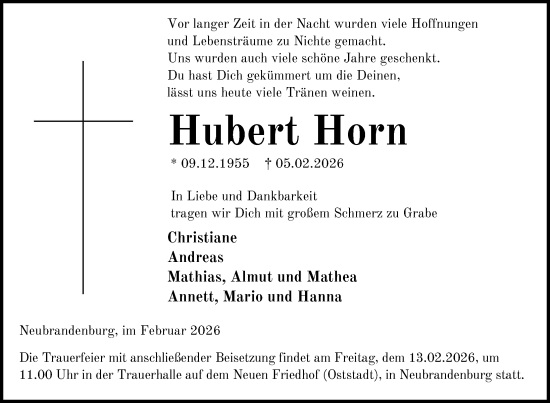 Vor langer Zeit in der Nacht wurden viele Hoffnungen
und Lebensträume zu Nichte gemacht.
Uns wurden auch viele schöne Jahre geschenkt.
Du hast Dich gekümmert um die Deinen,
lässt uns heute viele Tränen weinen.

Hubert Horn

* 09.12.1955 † 05.02.2026

In Liebe und Dankbarkeit
tragen wir Dich mit großem Schmerz zu Grabe

Christiane
Andreas
Mathias, Almut und Mathea
Annett, Mario und Hanna

Neubrandenburg, im Februar 2026

Die Trauerfeier mit anschließender Beisetzung findet am Freitag, dem 13.02.2026, um 11.00 Uhr in der Trauerhalle auf dem Neuen Friedhof (Oststadt), in Neubrandenburg statt.